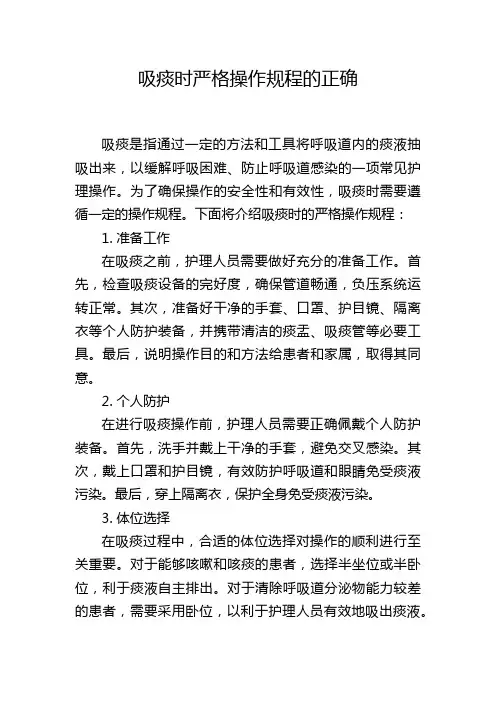 吸痰时严格操作规程的正确

吸痰是指通过一定的方法和工具将呼吸道内的痰液抽吸出来，以缓解呼吸困难、防止呼吸道感染的一项常见护理操作。为了确保操作的安全性和有效性，吸痰时需要遵循一定的操作规程。下面将介绍吸痰时的严格操作规程：

1. 准备工作

在吸痰之前，护理人员需要做好充分的准备工作。首先，检查吸痰设备的完好度，确保管道畅通，负压系统运转正常。其次，准备好干净的手套、口罩、护目镜、隔离衣等个人防护装备，并携带清洁的痰盂、吸痰管等必要工具。最后，说明操作目的和方法给患者和家属，取得其同意。

2. 个人防护

在进行吸痰操作前，护理人员需要正确佩戴个人防护装备。首先，洗手并戴上干净的手套，避免交叉感染。其次，戴上口罩和护目镜，有效防护呼吸道和眼睛免受痰液污染。最后，穿上隔离衣，保护全身免受痰液污染。

3. 体位选择

在吸痰过程中，合适的体位选择对操作的顺利进行至关重要。对于能够咳嗽和咳痰的患者，选择半坐位或半卧位，利于痰液自主排出。对于清除呼吸道分泌物能力较差的患者，需要采用卧位，以利于护理人员有效地吸出痰液。